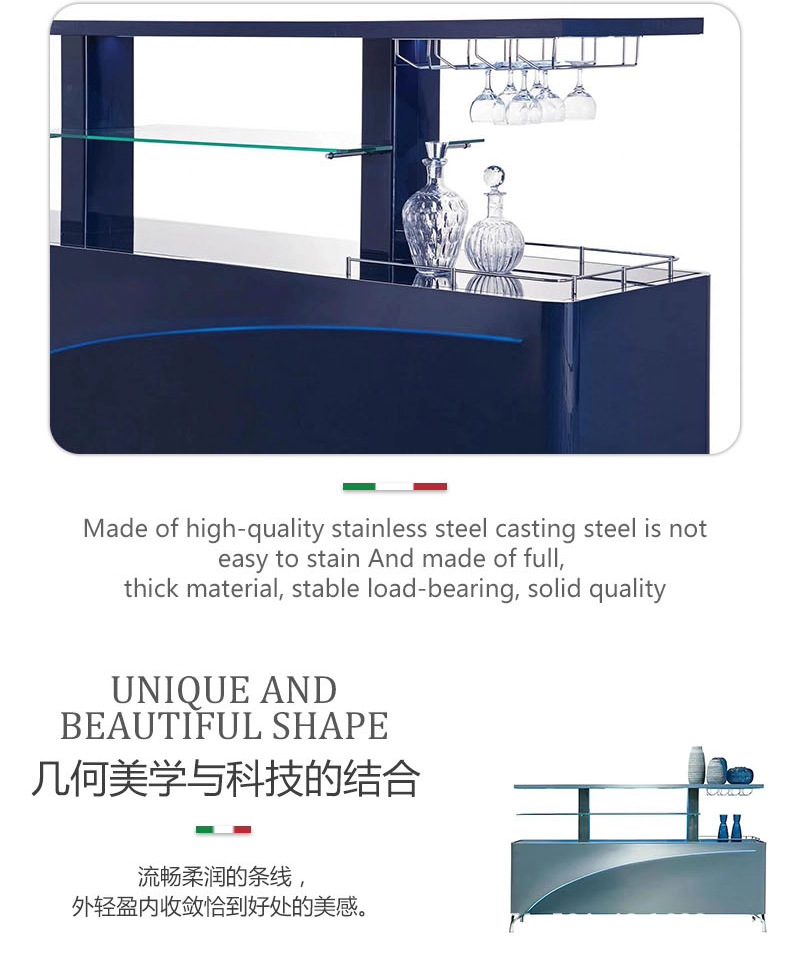 Made of high-quality stainless steel casting steel is not easy to stain And made of full, thick material, stable load-bearing, solid quality

UNIQUE AND
BEAUTIFUL SHAPE
几何美学与科技的结合

流畅柔润的条线，
外轻盈内收敛恰到好处的美感。